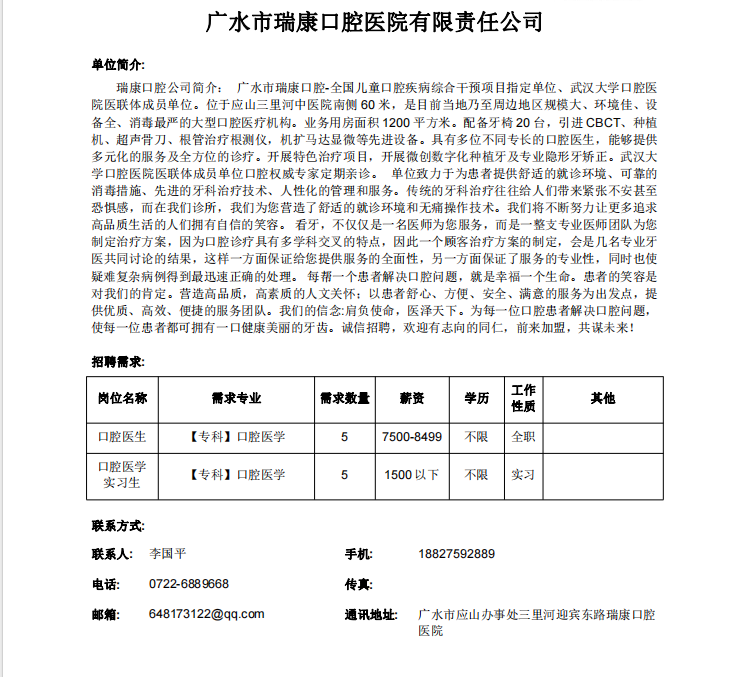 广水市瑞康口腔医院有限责任公司

单位简介:

瑞康口腔公司简介： 广水市瑞康口腔-全国儿童口腔疾病综合干预项目指定单位、武汉大学口腔医院医联体成员单位。位于应山三里河中医院南侧 60 米，是目前当地乃至周边地区规模大、环境佳、设备全、消毒最严的大型口腔医疗机构。业务用房面积 1200 平方米。配备牙椅 20 台，引进 CBCT、种植机、超声骨刀、根管治疗根测仪，机扩马达显微等先进设备。具有多位不同专长的口腔医生，能够提供多元化的服务及全方位的诊疗。开展特色治疗项目，开展微创数字化种植牙及专业隐形牙矫正。武汉大学口腔医院医联体成员单位口腔权威专家定期亲诊。 单位致力于为患者提供舒适的就诊环境、可靠的消毒措施、先进的牙科治疗技术、人性化的管理和服务。传统的牙科治疗往往给人们带来紧张不安甚至恐惧感，而在我们诊所，我们为您营造了舒适的就诊环境和无痛操作技术。我们将不断努力让更多追求高品质生活的人们拥有自信的笑容。 看牙，不仅仅是一名医师为您服务，而是一整支专业医师团队为您制定治疗方案，因为口腔诊疗具有多学科交叉的特点，因此一个顾客治疗方案的制定，会是几名专业牙医共同讨论的结果，这样一方面保证给您提供服务的全面性，另一方面保证了服务的专业性，同时也使疑难复杂病例得到最迅速正确的处理。 每帮一个患者解决口腔问题，就是幸福一个生命。患者的笑容是对我们的肯定。营造高品质，高素质的人文关怀；以患者舒心、方便、安全、满意的服务为出发点，提供优质、高效、便捷的服务团队。我们的信念:肩负使命，医泽天下。为每一位口腔患者解决口腔问题，使每一位患者都可拥有一口健康美丽的牙齿。诚信招聘，欢迎有志向的同仁，前来加盟，共谋未来!

招聘需求:

| 岗位名称 | 需求专业 | 需求数量 | 薪资 | 学历 | 工作性质 | 其他 |
|---|---|---|---|---|---|---|
| 口腔医生 | 【专科】口腔医学 | 5 | 7500-8499 | 不限 | 全职 | |
| 口腔医学实习生 | 【专科】口腔医学 | 5 | 1500 以下 | 不限 | 实习 | |

联系方式:

联系人: 李国平

手机: 18827592889

电话: 0722-6889668

传真:

邮箱: 648173122@qq.com

通讯地址: 广水市应山办事处三里河迎宾东路瑞康口腔医院